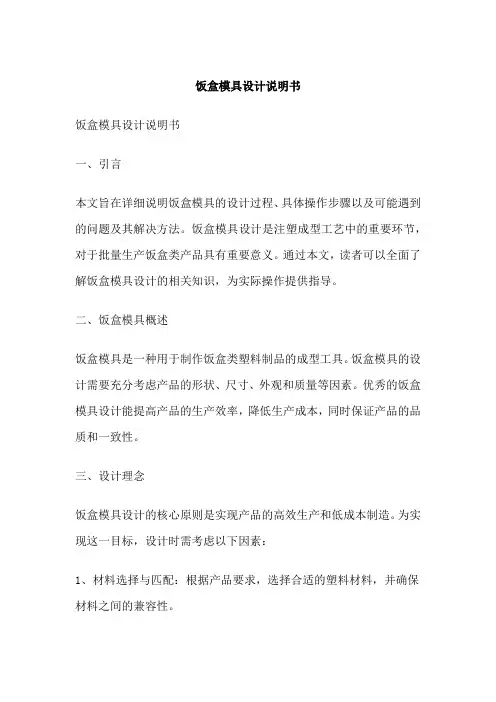 饭盒模具设计说明书

饭盒模具设计说明书

一、引言

本文旨在详细说明饭盒模具的设计过程、具体操作步骤以及可能遇到的问题及其解决方法。饭盒模具设计是注塑成型工艺中的重要环节，对于批量生产饭盒类产品具有重要意义。通过本文，读者可以全面了解饭盒模具设计的相关知识，为实际操作提供指导。

二、饭盒模具概述

饭盒模具是一种用于制作饭盒类塑料制品的成型工具。饭盒模具的设计需要充分考虑产品的形状、尺寸、外观和质量等因素。优秀的饭盒模具设计能提高产品的生产效率，降低生产成本，同时保证产品的品质和一致性。

三、设计理念

饭盒模具设计的核心原则是实现产品的高效生产和低成本制造。为实现这一目标，设计时需考虑以下因素：

1、材料选择与匹配：根据产品要求，选择合适的塑料材料，并确保材料之间的兼容性。